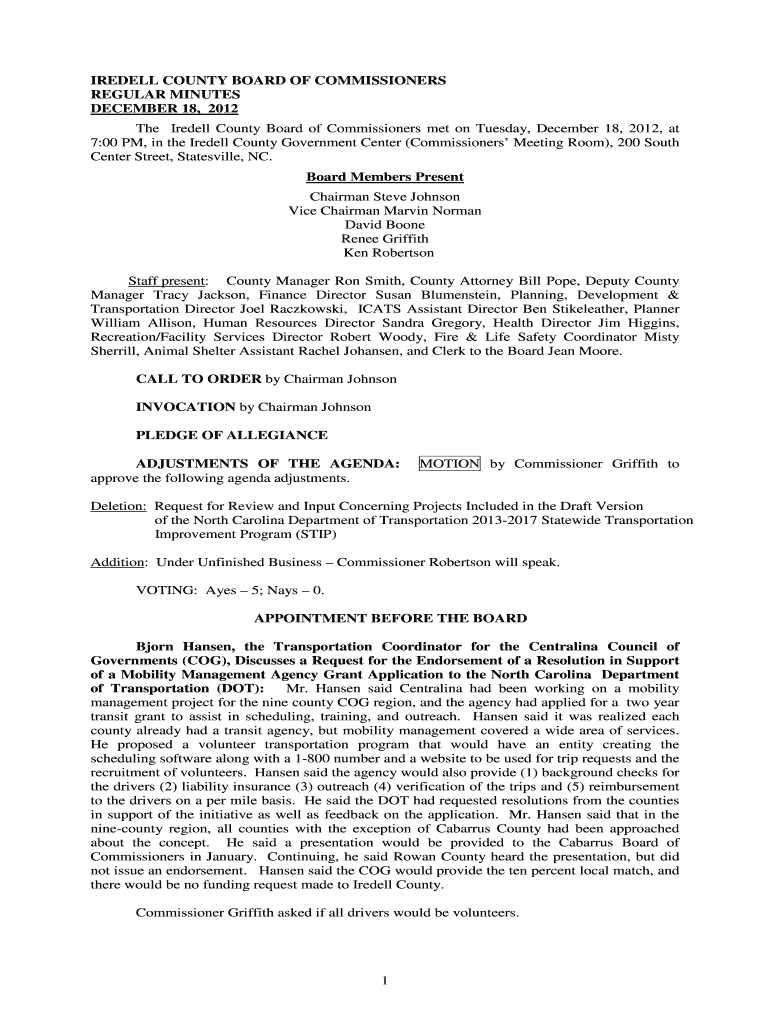 IREDELL COUNTY BOARD OF COMMISSIONERS
REGULAR MINUTES
DECEMBER 18, 2012

The Iredell County Board of Commissioners met on Tuesday, December 18, 2012, at 7:00 PM, in the Iredell County Government Center (Commissioners' Meeting Room), 200 South Center Street, Statesville, NC.

Board Members Present

Chairman Steve Johnson
Vice Chairman Marvin Norman
David Boone
Renee Griffith
Ken Robertson

Staff present: County Manager Ron Smith, County Attorney Bill Pope, Deputy County Manager Tracy Jackson, Finance Director Susan Blumenstein, Planning, Development & Transportation Director Joel Raczkowski, ICATS Assistant Director Ben Stikeleather, Planner William Allison, Human Resources Director Sandra Gregory, Health Director Jim Higgins, Recreation/Facility Services Director Robert Woody, Fire & Life Safety Coordinator Misty Sherrill, Animal Shelter Assistant Rachel Johansen, and Clerk to the Board Jean Moore.

CALL TO ORDER by Chairman Johnson

INVOCATION by Chairman Johnson

PLEDGE OF ALLEGIANCE

ADJUSTMENTS OF THE AGENDA: MOTION by Commissioner Griffith to approve the following agenda adjustments.

Deletion: Request for Review and Input Concerning Projects Included in the Draft Version of the North Carolina Department of Transportation 2013-2017 Statewide Transportation Improvement Program (STIP)

Addition: Under Unfinished Business – Commissioner Robertson will speak.

VOTING: Ayes – 5; Nays – 0.

APPOINTMENT BEFORE THE BOARD

Bjorn Hansen, the Transportation Coordinator for the Centralina Council of Governments (COG), Discusses a Request for the Endorsement of a Resolution in Support of a Mobility Management Agency Grant Application to the North Carolina Department of Transportation (DOT): Mr. Hansen said Centralina had been working on a mobility management project for the nine county COG region, and the agency had applied for a two year transit grant to assist in scheduling, training, and outreach. Hansen said it was realized each county already had a transit agency, but mobility management covered a wide area of services. He proposed a volunteer transportation program that would have an entity creating the scheduling software along with a 1-800 number and a website to be used for trip requests and the recruitment of volunteers. Hansen said the agency would also provide (1) background checks for the drivers (2) liability insurance (3) outreach (4) verification of the trips and (5) reimbursement to the drivers on a per mile basis. He said the DOT had requested resolutions from the counties in support of the initiative as well as feedback on the application. Mr. Hansen said that in the nine-county region, all counties with the exception of Cabarrus County had been approached about the concept. He said a presentation would be provided to the Cabarrus Board of Commissioners in January. Continuing, he said Rowan County heard the presentation, but did not issue an endorsement. Hansen said the COG would provide the ten percent local match, and there would be no funding request made to Iredell County.

Commissioner Griffith asked if all drivers would be volunteers.

1